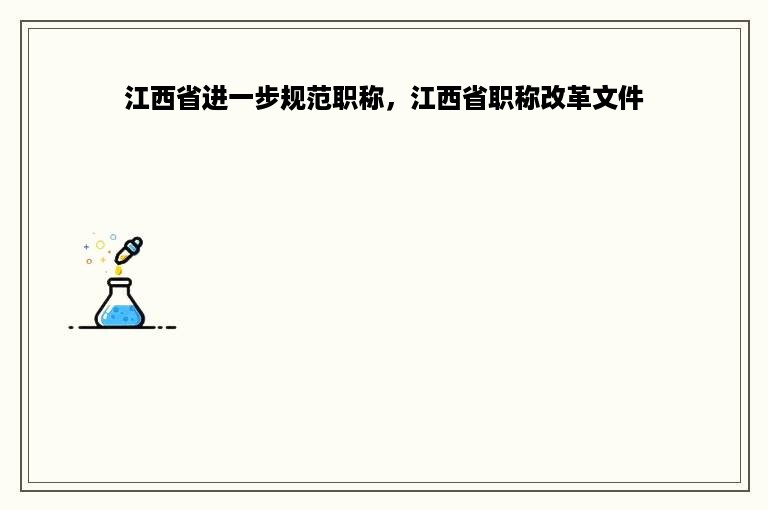 江西省进一步规范职称，江西省职称改革文件